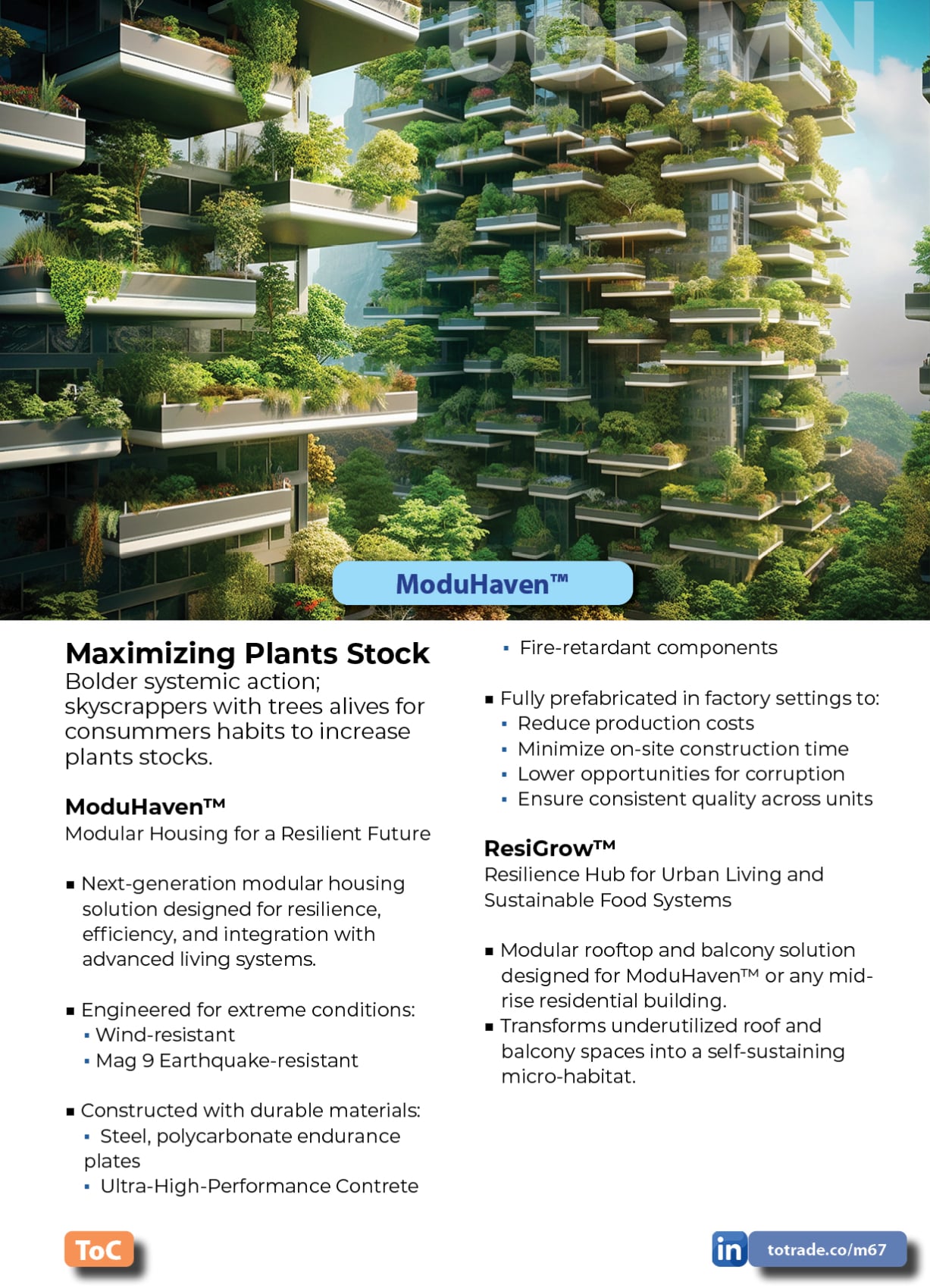 UGDMN

ModuHaven™

Maximizing Plants Stock
Bolder systemic action; skyscrappers with trees alives for consummers habits to increase plants stocks.

ModuHaven™
Modular Housing for a Resilient Future

▪ Next-generation modular housing solution designed for resilience, efficiency, and integration with advanced living systems.

▪ Engineered for extreme conditions:
▪ Wind-resistant
▪ Mag 9 Earthquake-resistant

▪ Constructed with durable materials:
▪ Steel, polycarbonate endurance plates
▪ Ultra-High-Performance Contrete
▪ Fire-retardant components

▪ Fully prefabricated in factory settings to:
▪ Reduce production costs
▪ Minimize on-site construction time
▪ Lower opportunities for corruption
▪ Ensure consistent quality across units

ResiGrow™
Resilience Hub for Urban Living and Sustainable Food Systems

▪ Modular rooftop and balcony solution designed for ModuHaven™ or any mid-rise residential building.
▪ Transforms underutilized roof and balcony spaces into a self-sustaining micro-habitat.

ToC

in totrade.co/m67